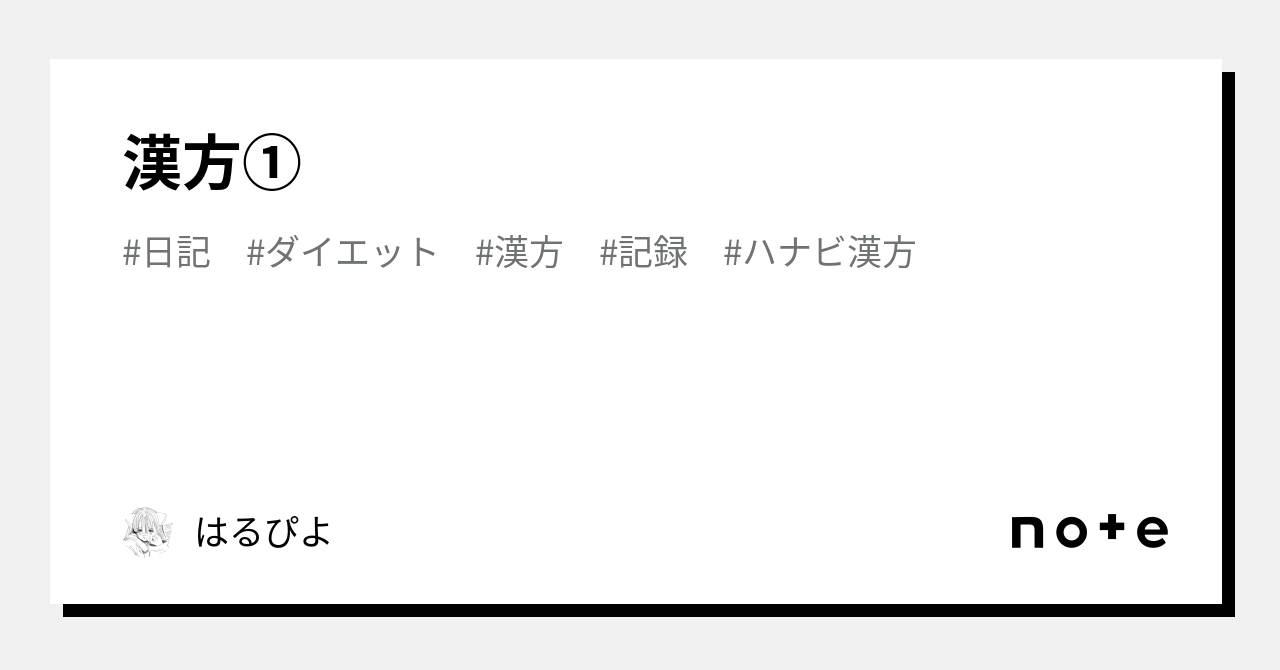 漢方①

#日記　#ダイエット　#漢方　#記録　#ハナビ漢方

はるぴよ

note